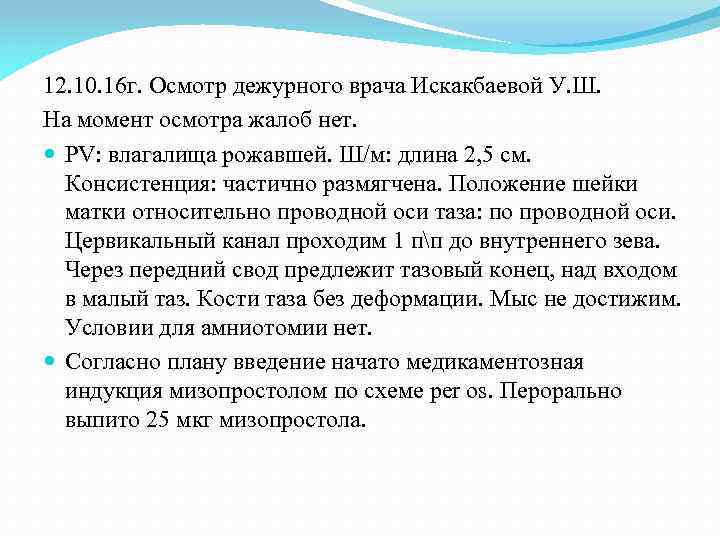 12.10.16г. Осмотр дежурного врача Искакбаевой У.Ш.
На момент осмотра жалоб нет.

PV: влагалища рожавшей. Ш/м: длина 2,5 см. Консистенция: частично размягчена. Положение шейки матки относительно проводной оси таза: по проводной оси. Цервикальный канал проходим 1 п\п до внутреннего зева. Через передний свод предлежит тазовый конец, над входом в малый таз. Кости таза без деформации. Мыс не достижим. Условии для амниотомии нет.

Согласно плану введение начато медикаментозная индукция мизопростолом по схеме per os. Перорально выпито 25 мкг мизопростола.